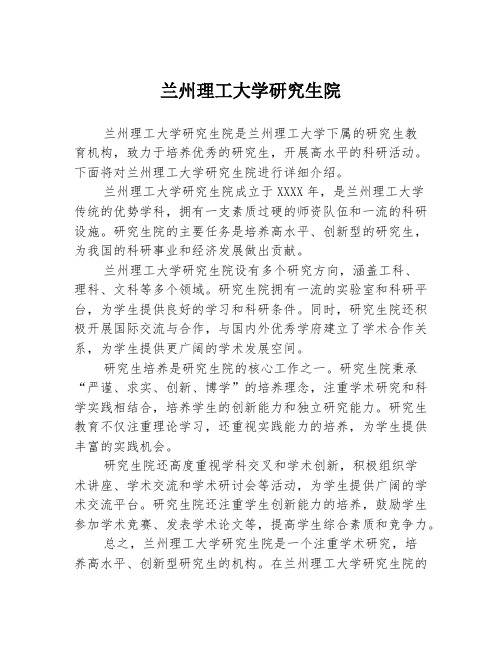 兰州理工大学研究生院

兰州理工大学研究生院是兰州理工大学下属的研究生教育机构，致力于培养优秀的研究生，开展高水平的科研活动。下面将对兰州理工大学研究生院进行详细介绍。

兰州理工大学研究生院成立于XXXX年，是兰州理工大学传统的优势学科，拥有一支素质过硬的师资队伍和一流的科研设施。研究生院的主要任务是培养高水平、创新型的研究生，为我国的科研事业和经济发展做出贡献。

兰州理工大学研究生院设有多个研究方向，涵盖工科、理科、文科等多个领域。研究生院拥有一流的实验室和科研平台，为学生提供良好的学习和科研条件。同时，研究生院还积极开展国际交流与合作，与国内外优秀学府建立了学术合作关系，为学生提供更广阔的学术发展空间。

研究生培养是研究生院的核心工作之一。研究生院秉承“严谨、求实、创新、博学”的培养理念，注重学术研究和科学实践相结合，培养学生的创新能力和独立研究能力。研究生教育不仅注重理论学习，还重视实践能力的培养，为学生提供丰富的实践机会。

研究生院还高度重视学科交叉和学术创新，积极组织学术讲座、学术交流和学术研讨会等活动，为学生提供广阔的学术交流平台。研究生院还注重学生创新能力的培养，鼓励学生参加学术竞赛、发表学术论文等，提高学生综合素质和竞争力。

总之，兰州理工大学研究生院是一个注重学术研究，培养高水平、创新型研究生的机构。在兰州理工大学研究生院的